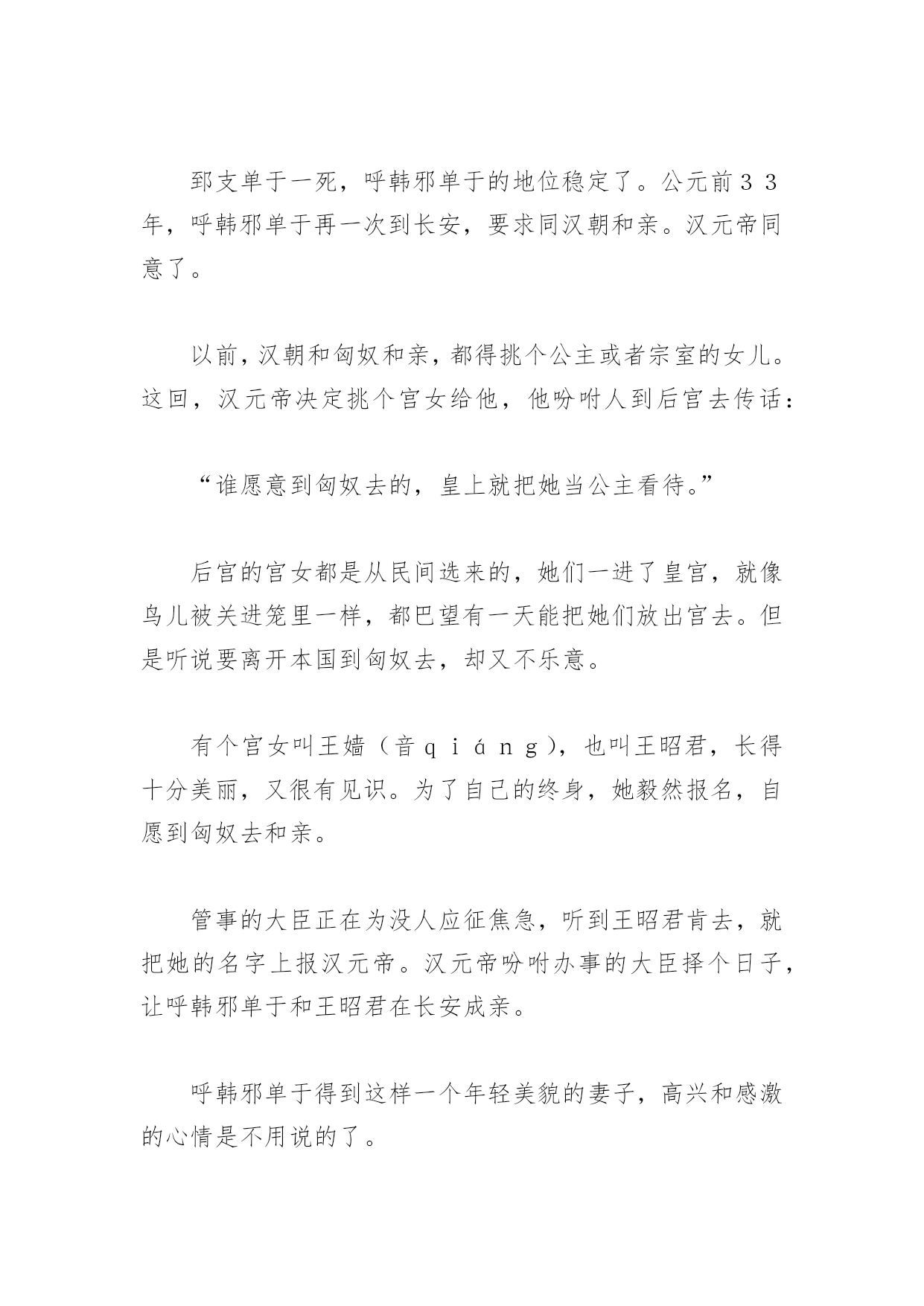 郅支单于一死，呼韩邪单于的地位稳定了。公元前３３年，呼韩邪单于再一次到长安，要求同汉朝和亲。汉元帝同意了。

以前，汉朝和匈奴和亲，都得挑个公主或者宗室的女儿。这回，汉元帝决定挑个宫女给他，他吩咐人到后宫去传话：

“谁愿意到匈奴去的，皇上就把她当公主看待。”

后宫的宫女都是从民间选来的，她们一进了皇宫，就像鸟儿被关进笼里一样，都巴望有一天能把她们放出宫去。但是听说要离开本国到匈奴去，却又不乐意。

有个宫女叫王嫱（音ｑｉáｎｇ），也叫王昭君，长得十分美丽，又很有见识。为了自己的终身，她毅然报名，自愿到匈奴去和亲。

管事的大臣正在为没人应征焦急，听到王昭君肯去，就把她的名字上报汉元帝。汉元帝吩咐办事的大臣择个日子，让呼韩邪单于和王昭君在长安成亲。

呼韩邪单于得到这样一个年轻美貌的妻子，高兴和感激的心情是不用说的了。